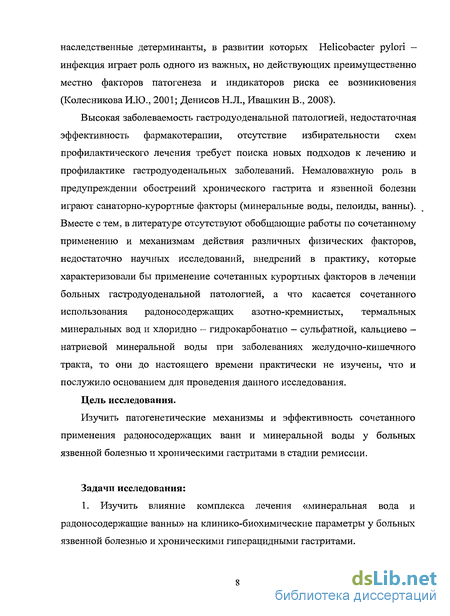 наследственные детерминанты, в развитии которых Helicobacter pylori – инфекция играет роль одного из важных, но действующих преимущественно местно факторов патогенеза и индикаторов риска ее возникновения (Колесникова И.Ю., 2001; Денисов Н.Л., Ивашкин В., 2008).

Высокая заболеваемость гастродуоденальной патологией, недостаточная эффективность фармакотерапии, отсутствие избирательности схем профилактического лечения требует поиска новых подходов к лечению и профилактике гастродуоденальных заболеваний. Немаловажную роль в предупреждении обострений хронического гастрита и язвенной болезни играют санаторно-курортные факторы (минеральные воды, пелоиды, ванны). Вместе с тем, в литературе отсутствуют обобщающие работы по сочетанному применению и механизмам действия различных физических факторов, недостаточно научных исследований, внедрений в практику, которые характеризовали бы применение сочетанных курортных факторов в лечении больных гастродуоденальной патологией, а что касается сочетанного использования радоносодержащих азотно-кремнистых, термальных минеральных вод и хлоридно – гидрокарбонатно – сульфатной, кальциево – натриевой минеральной воды при заболеваниях желудочно-кишечного тракта, то они до настоящего времени практически не изучены, что и послужило основанием для проведения данного исследования.

Цель исследования.

Изучить патогенетические механизмы и эффективность сочетанного применения радоносодержащих ванн и минеральной воды у больных язвенной болезнью и хроническими гастритами в стадии ремиссии.

Задачи исследования:

1. Изучить влияние комплекса лечения «минеральная вода и радоносодержащие ванны» на клинико-биохимические параметры у больных язвенной болезнью и хроническими гиперацидными гастритами.

8

dsLib.net
библиотека диссертаций